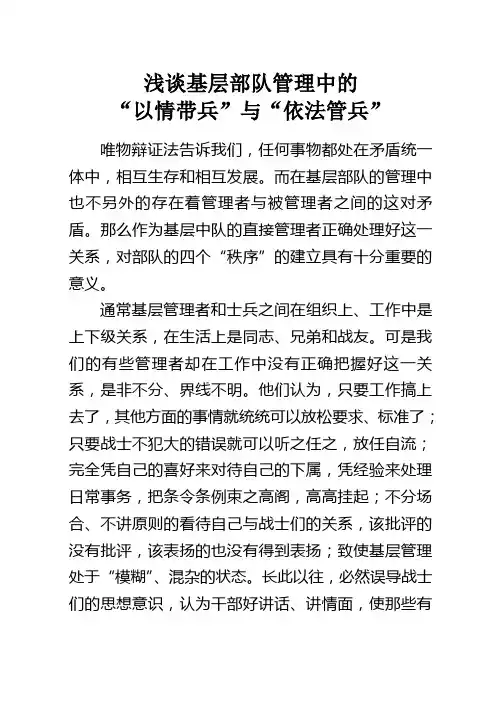 浅谈基层部队管理中的
“以情带兵”与“依法管兵”

唯物辩证法告诉我们，任何事物都处在矛盾统一体中，相互生存和相互发展。而在基层部队的管理中也不另外的存在着管理者与被管理者之间的这对矛盾。那么作为基层中队的直接管理者正确处理好这一关系，对部队的四个“秩序”的建立具有十分重要的意义。

通常基层管理者和士兵之间在组织上、工作中是上下级关系，在生活上是同志、兄弟和战友。可是我们的有些管理者却在工作中没有正确把握好这一关系，是非不分、界线不明。他们认为，只要工作搞上去了，其他方面的事情就统统可以放松要求、标准了；只要战士不犯大的错误就可以听之任之，放任自流；完全凭自己的喜好来对待自己的下属，凭经验来处理日常事务，把条令条例束之高阁，高高挂起；不分场合、不讲原则的看待自己与战士们的关系，该批评的没有批评，该表扬的也没有得到表扬；致使基层管理处于“模糊”、混杂的状态。长此以往，必然误导战士们的思想意识，认为干部好讲话、讲情面，使那些有